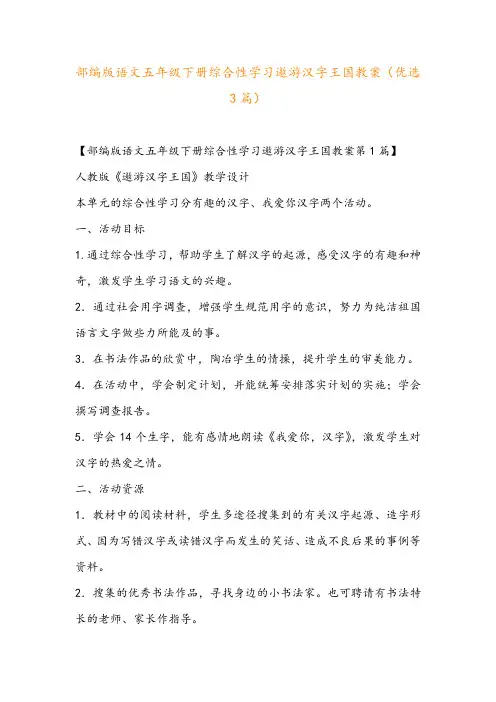 部编版语文五年级下册综合性学习遨游汉字王国教案（优选3篇）

【部编版语文五年级下册综合性学习遨游汉字王国教案第1篇】

人教版《遨游汉字王国》教学设计

本单元的综合性学习分有趣的汉字、我爱你汉字两个活动。

一、活动目标

1.通过综合性学习，帮助学生了解汉字的起源，感受汉字的有趣和神奇，激发学生学习语文的兴趣。

2．通过社会用字调查，增强学生规范用字的意识，努力为纯洁祖国语言文字做些力所能及的事。

3．在书法作品的欣赏中，陶冶学生的情操，提升学生的审美能力。

4．在活动中，学会制定计划，并能统筹安排落实计划的实施；学会撰写调查报告。

5．学会14个生字，能有感情地朗读《我爱你，汉字》，激发学生对汉字的热爱之情。

二、活动资源

1．教材中的阅读材料，学生多途径搜集到的有关汉字起源、造字形式、因为写错汉字或读错汉字而发生的笑话、造成不良后果的事例等资料。

2．搜集的优秀书法作品，寻找身边的小书法家。也可聘请有书法特长的老师、家长作指导。